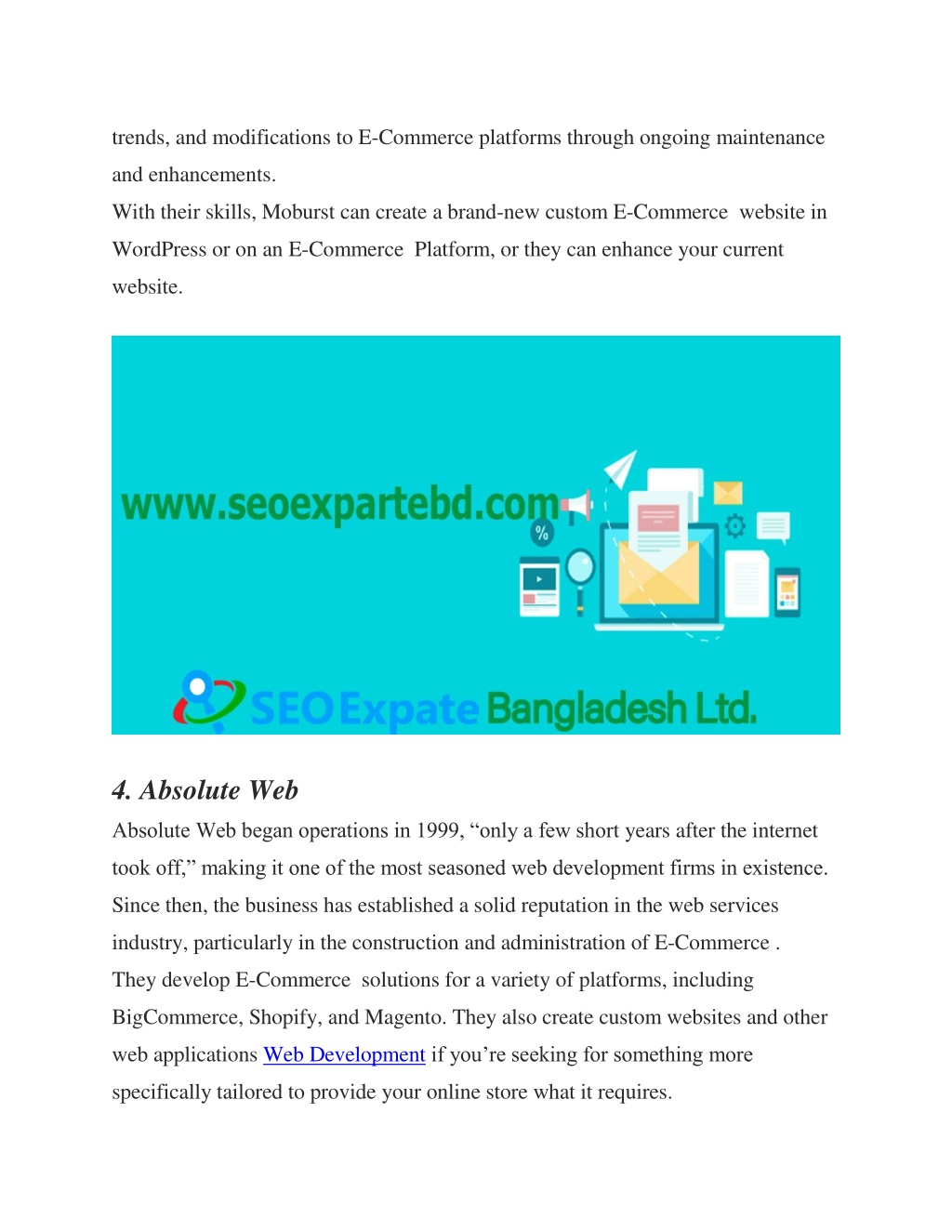 trends, and modifications to E-Commerce platforms through ongoing maintenance and enhancements.
With their skills, Moburst can create a brand-new custom E-Commerce website in WordPress or on an E-Commerce Platform, or they can enhance your current website.

www.seoexpartebd.com

%

SEO Expate Bangladesh Ltd.

4. Absolute Web

Absolute Web began operations in 1999, “only a few short years after the internet took off,” making it one of the most seasoned web development firms in existence. Since then, the business has established a solid reputation in the web services industry, particularly in the construction and administration of E-Commerce . They develop E-Commerce solutions for a variety of platforms, including BigCommerce, Shopify, and Magento. They also create custom websites and other web applications Web Development if you’re seeking for something more specifically tailored to provide your online store what it requires.